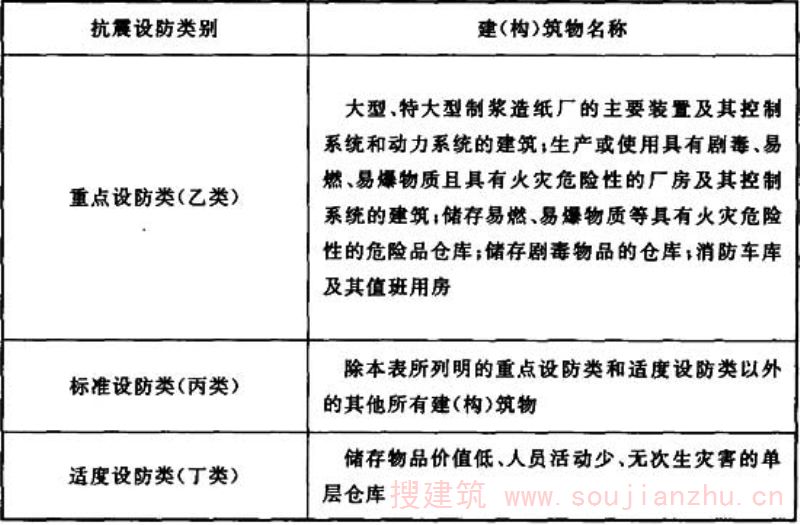 | 抗震设防类别 | 建(构)筑物名称 |
|---|---|
| 重点设防类(乙类) | 大型、特大型制浆造纸厂的主要装置及其控制系统和动力系统的建筑;生产或使用具有剧毒、易燃、易爆物质且具有火灾危险性的厂房及其控制系统的建筑;储存易燃、易爆物质等具有火灾危险性的危险品仓库;储存剧毒物品的仓库;消防车库及其值班用房 |
| 标准设防类(丙类) | 除本表所列明的重点设防类和适度设防类以外的其他所有建(构)筑物 |
| 适度设防类(丁类) | 储存物品价值低、人员活动少、无次生灾害的单层仓库 |

搜建筑 www.soujianzhu.cn